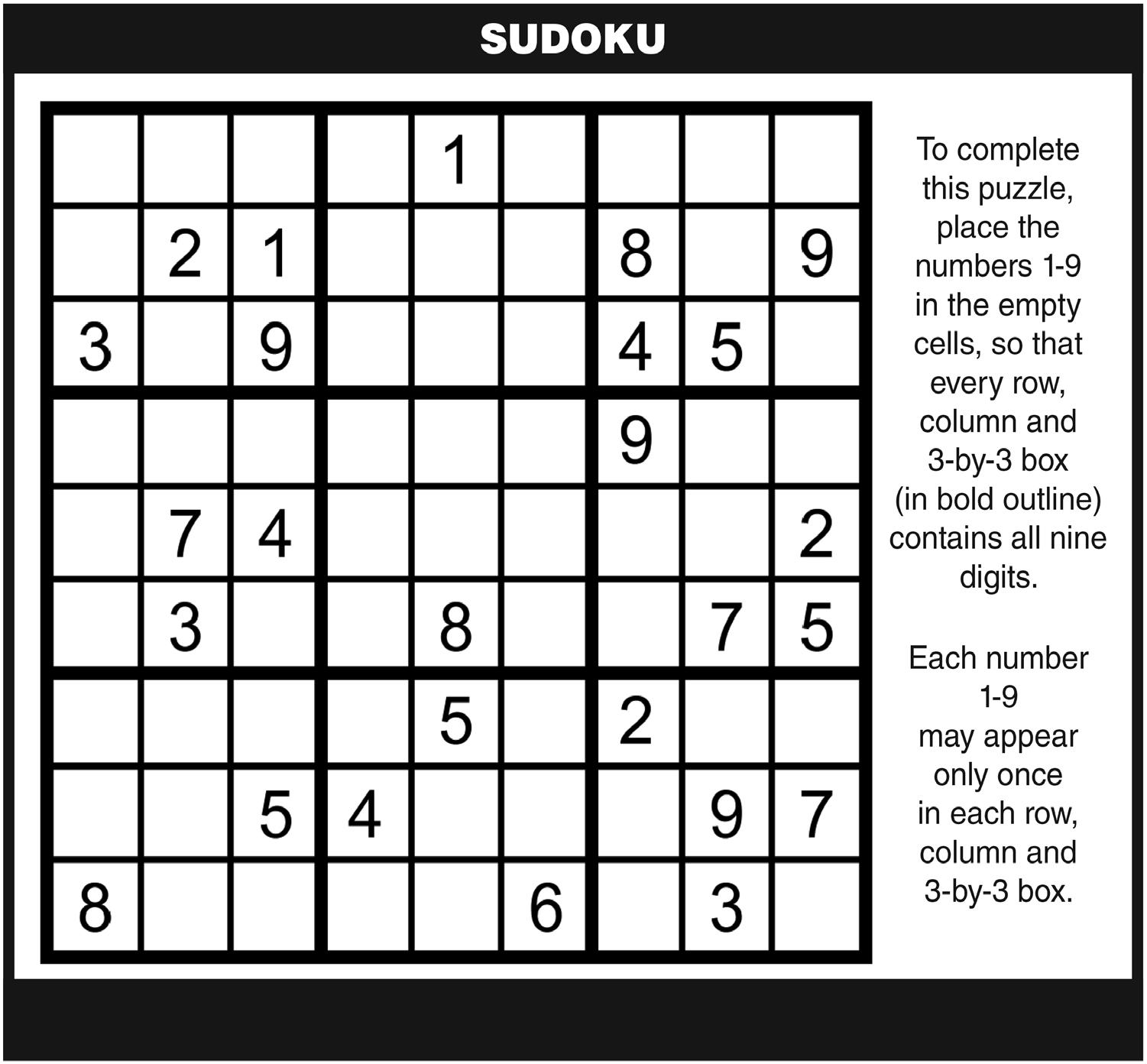 SUDOKU

| | | | | | | | | |
|---|---|---|---|---|---|---|---|---|
| | | | | 1 | | | | |
| | 2 | 1 | | | | 8 | | 9 |
| 3 | | 9 | | | | 4 | 5 | |
| | | | | | | 9 | | |
| | 7 | 4 | | | | | | 2 |
| | 3 | | | 8 | | | 7 | 5 |
| | | | | 5 | | 2 | | |
| | | 5 | 4 | | | | 9 | 7 |
| 8 | | | | | 6 | | 3 | |

To complete this puzzle, place the numbers 1-9 in the empty cells, so that every row, column and 3-by-3 box (in bold outline) contains all nine digits.

Each number 1-9 may appear only once in each row, column and 3-by-3 box.